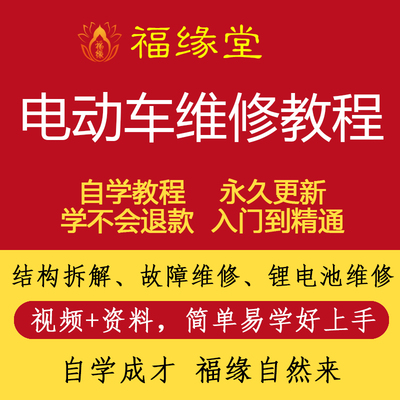 福缘
福缘堂

电动车维修教程

自学教程　永久更新
学不会退款　入门到精通

结构拆解、故障维修、锂电池维修

视频+资料，简单易学好上手

自学成才　福缘自然来